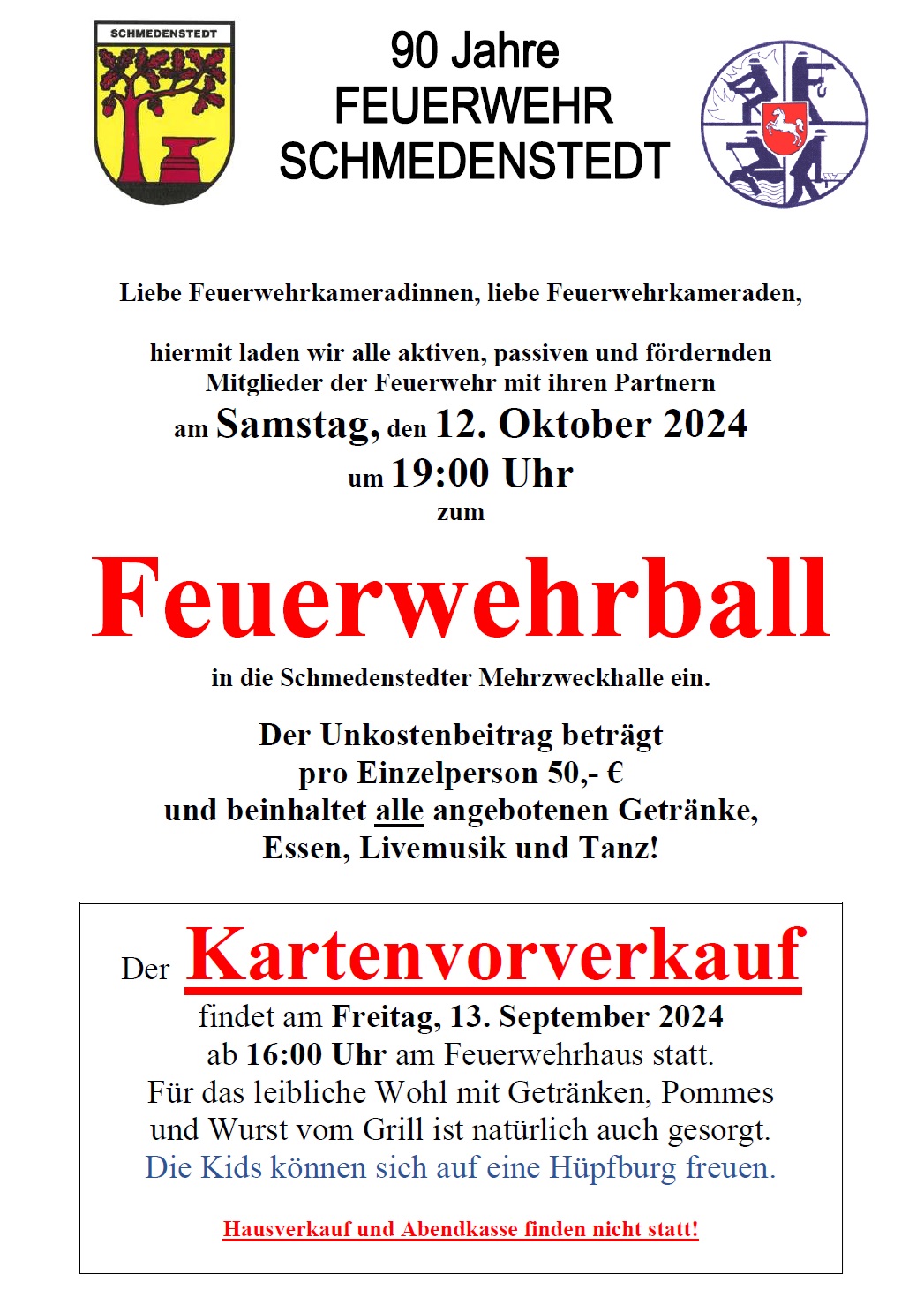 SCHMEDENSTEDT

90 Jahre
FEUERWEHR
SCHMEDENSTEDT

Liebe Feuerwehrkameradinnen, liebe Feuerwehrkameraden,

hiermit laden wir alle aktiven, passiven und fördernden Mitglieder der Feuerwehr mit ihren Partnern
am Samstag, den 12. Oktober 2024
um 19:00 Uhr
zum

Feuerwehrball

in die Schmedenstedter Mehrzweckhalle ein.

Der Unkostenbeitrag beträgt
pro Einzelperson 50,- €
und beinhaltet alle angebotenen Getränke,
Essen, Livemusik und Tanz!

Der Kartenvorverkauf
findet am Freitag, 13. September 2024
ab 16:00 Uhr am Feuerwehrhaus statt.
Für das leibliche Wohl mit Getränken, Pommes
und Wurst vom Grill ist natürlich auch gesorgt.
Die Kids können sich auf eine Hüpfburg freuen.

Hausverkauf und Abendkasse finden nicht statt!